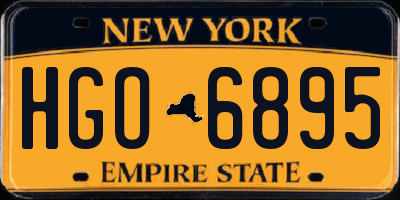 NEW YORK

HGO 6895

EMPIRE STATE